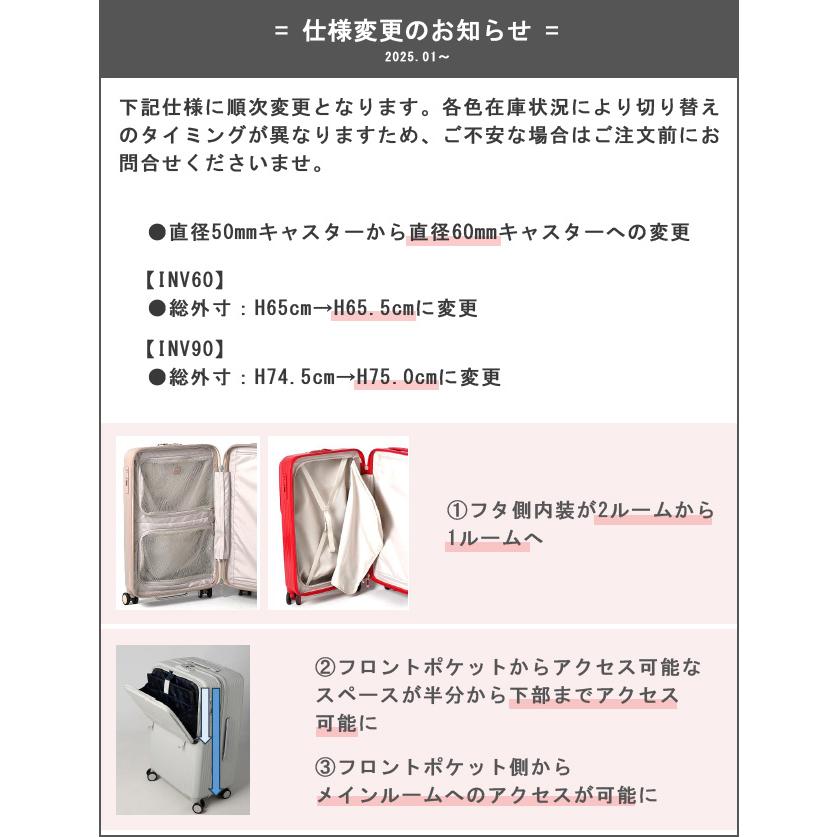 = 仕様変更のお知らせ =
2025.01～

下記仕様に順次変更となります。各色在庫状況により切り替えのタイミングが異なりますため、ご不安な場合はご注文前にお問合せくださいませ。

●直径50mmキャスターから直径60mmキャスターへの変更

【INV60】
●総外寸：H65cm→H65.5cmに変更

【INV90】
●総外寸：H74.5cm→H75.0cmに変更

①フタ側内装が2ルームから1ルームへ

②フロントポケットからアクセス可能なスペースが半分から下部までアクセス可能に

③フロントポケット側からメインルームへのアクセスが可能に